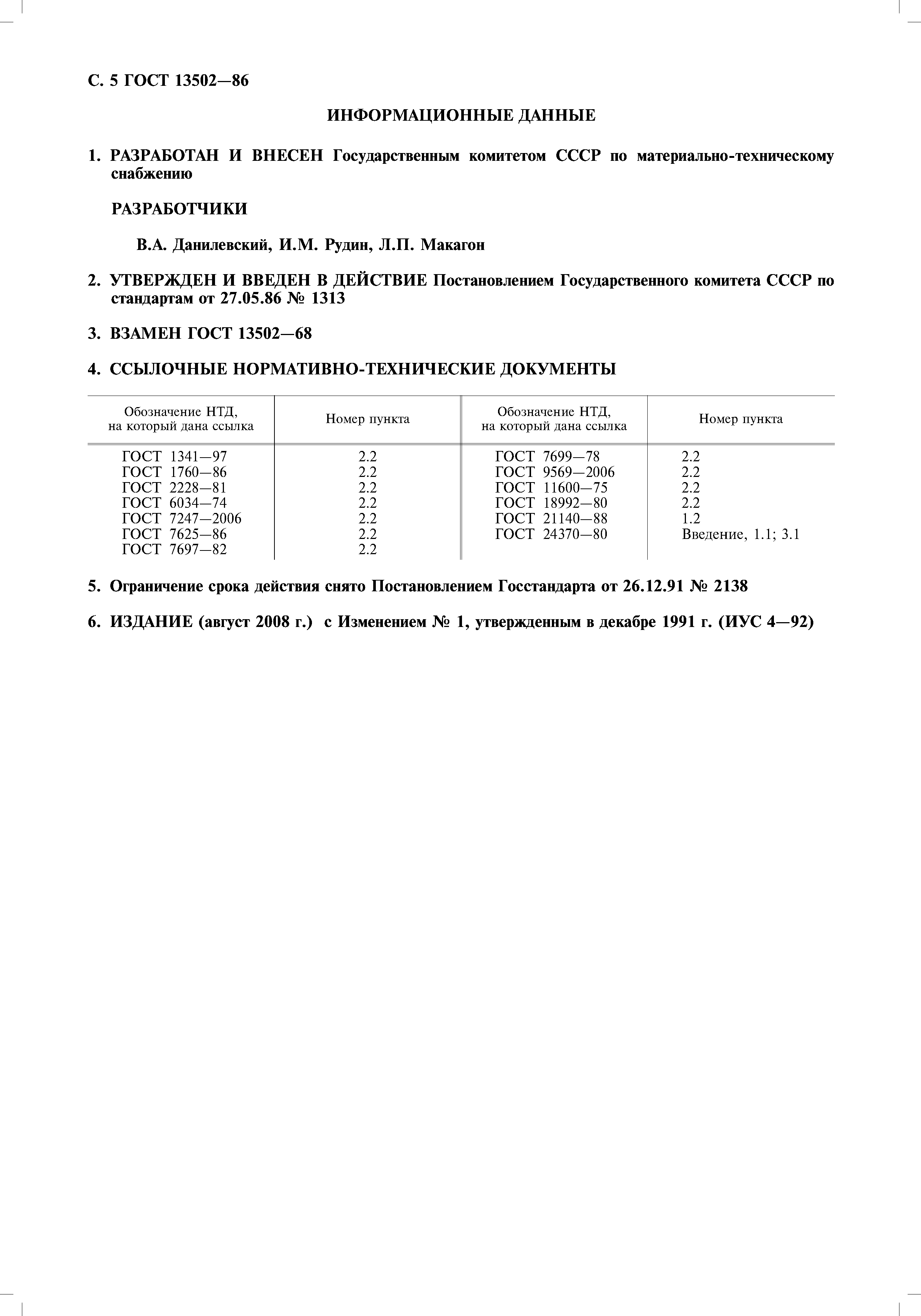 С. 5 ГОСТ 13502—86

ИНФОРМАЦИОННЫЕ ДАННЫЕ

1. РАЗРАБОТАН И ВНЕСЕН Государственным комитетом СССР по материально-техническому снабжению

РАЗРАБОТЧИКИ

В.А. Данилевский, И.М. Рудин, Л.П. Макагон

2. УТВЕРЖДЕН И ВВЕДЕН В ДЕЙСТВИЕ Постановлением Государственного комитета СССР по стандартам от 27.05.86 № 1313

3. ВЗАМЕН ГОСТ 13502—68

4. ССЫЛОЧНЫЕ НОРМАТИВНО-ТЕХНИЧЕСКИЕ ДОКУМЕНТЫ

| Обозначение НТД, на который дана ссылка | Номер пункта | Обозначение НТД, на который дана ссылка | Номер пункта |
|---|---|---|---|
| ГОСТ 1341—97 | 2.2 | ГОСТ 7699—78 | 2.2 |
| ГОСТ 1760—86 | 2.2 | ГОСТ 9569—2006 | 2.2 |
| ГОСТ 2228—81 | 2.2 | ГОСТ 11600—75 | 2.2 |
| ГОСТ 6034—74 | 2.2 | ГОСТ 18992—80 | 2.2 |
| ГОСТ 7247—2006 | 2.2 | ГОСТ 21140—88 | 1.2 |
| ГОСТ 7625—86 | 2.2 | ГОСТ 24370—80 | Введение, 1.1; 3.1 |
| ГОСТ 7697—82 | 2.2 | | |

5. Ограничение срока действия снято Постановлением Госстандарта от 26.12.91 № 2138

6. ИЗДАНИЕ (август 2008 г.) с Изменением № 1, утвержденным в декабре 1991 г. (ИУС 4—92)